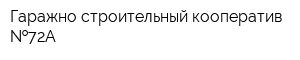 Гаражно строительный кооператив №72А